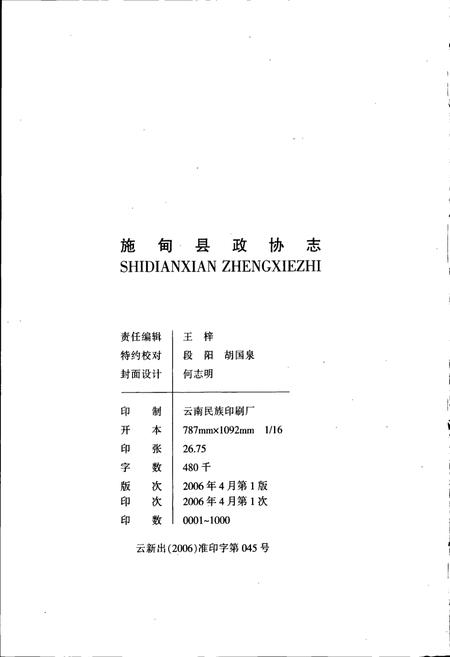 施甸县政协志
SHIDIANXIAN ZHENGXIEZHI

责任编辑　王　梓
特约校对　段　阳　胡国泉
封面设计　何志明

印　　制　云南民族印刷厂
开　　本　787mm×1092mm　1/16
印　　张　26.75
字　　数　480千
版　　次　2006年4月第1版
印　　次　2006年4月第1次
印　　数　0001~1000

云新出(2006)准印字第045号